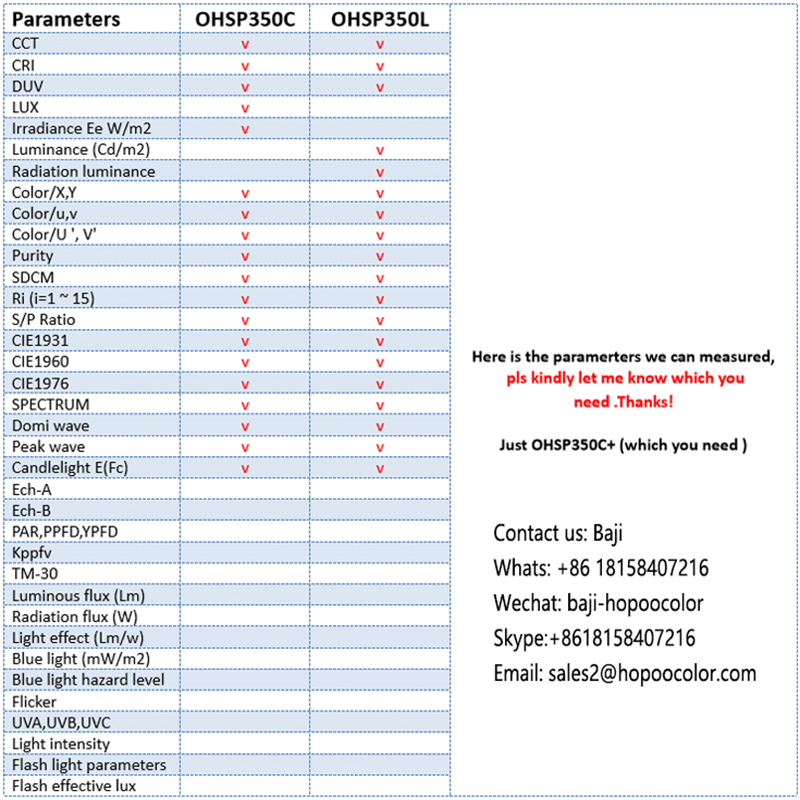 | Parameters | OHSP350C | OHSP350L |
|---|---|---|
| CCT | v | v |
| CRI | v | v |
| DUV | v | v |
| LUX | v | |
| Irradiance Ee W/m2 | v | |
| Luminance (Cd/m2) | | v |
| Radiation luminance | | v |
| Color/X,Y | v | v |
| Color/u,v | v | v |
| Color/U ', V' | v | v |
| Purity | v | v |
| SDCM | v | v |
| Ri (i=1 ~ 15) | v | v |
| S/P Ratio | v | v |
| CIE1931 | v | v |
| CIE1960 | v | v |
| CIE1976 | v | v |
| SPECTRUM | v | v |
| Domi wave | v | v |
| Peak wave | v | v |
| Candlelight E(Fc) | v | v |
| Ech-A | | |
| Ech-B | | |
| PAR,PPFD,YPFD | | |
| Kppfv | | |
| TM-30 | | |
| Luminous flux (Lm) | | |
| Radiation flux (W) | | |
| Light effect (Lm/w) | | |
| Blue light (mW/m2) | | |
| Blue light hazard level | | |
| Flicker | | |
| UVA,UVB,UVC | | |
| Light intensity | | |
| Flash light parameters | | |
| Flash effective lux | | |

Here is the paramerters we can measured, pls kindly let me know which you need .Thanks!

Just OHSP350C+ (which you need )

Contact us: Baji
Whats: +86 18158407216
Wechat: baji-hopoocolor
Skype:+8618158407216
Email: sales2@hopoocolor.com